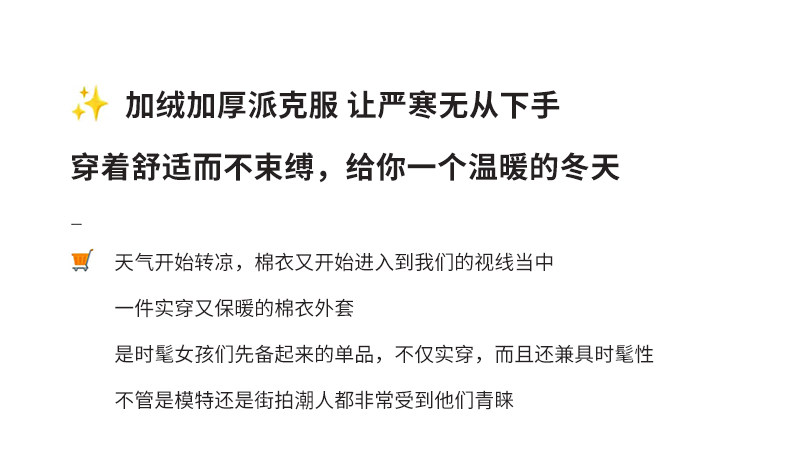 ✨ 加绒加厚派克服 让严寒无从下手

穿着舒适而不束缚，给你一个温暖的冬天

_

🛒 天气开始转凉，棉衣又开始进入到我们的视线当中

一件实穿又保暖的棉衣外套

是时髦女孩们先备起来的单品，不仅实穿，而且还兼具时髦性

不管是模特还是街拍潮人都非常受到他们青睐